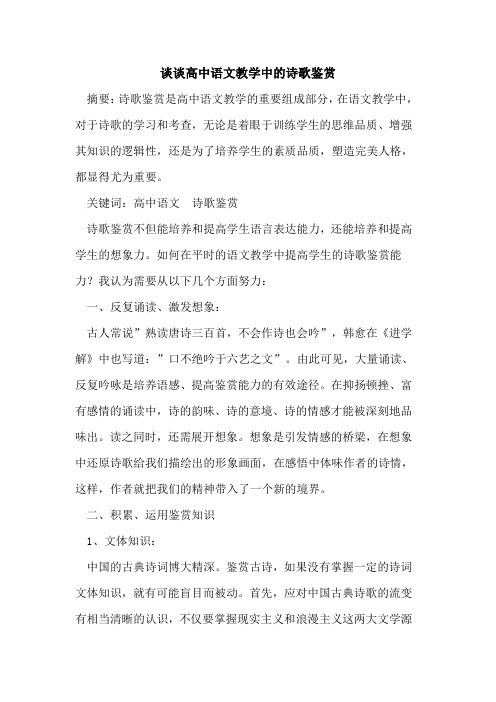 谈谈高中语文教学中的诗歌鉴赏

摘要：诗歌鉴赏是高中语文教学的重要组成部分，在语文教学中，对于诗歌的学习和考查，无论是着眼于训练学生的思维品质、增强其知识的逻辑性，还是为了培养学生的素质品质，塑造完美人格，都显得尤为重要。

关键词：高中语文　诗歌鉴赏

诗歌鉴赏不但能培养和提高学生语言表达能力，还能培养和提高学生的想象力。如何在平时的语文教学中提高学生的诗歌鉴赏能力？我认为需要从以下几个方面努力：

一、反复诵读、激发想象：

古人常说”熟读唐诗三百首，不会作诗也会吟”，韩愈在《进学解》中也写道：”口不绝吟于六艺之文”。由此可见，大量诵读、反复吟咏是培养语感、提高鉴赏能力的有效途径。在抑扬顿挫、富有感情的诵读中，诗的韵味、诗的意境、诗的情感才能被深刻地品味出。读之同时，还需展开想象。想象是引发情感的桥梁，在想象中还原诗歌给我们描绘出的形象画面，在感悟中体味作者的诗情，这样，作者就把我们的精神带入了一个新的境界。

二、积累、运用鉴赏知识

1、文体知识：

中国的古典诗词博大精深。鉴赏古诗，如果没有掌握一定的诗词文体知识，就有可能盲目而被动。首先，应对中国古典诗歌的流变有相当清晰的认识，不仅要掌握现实主义和浪漫主义这两大文学源